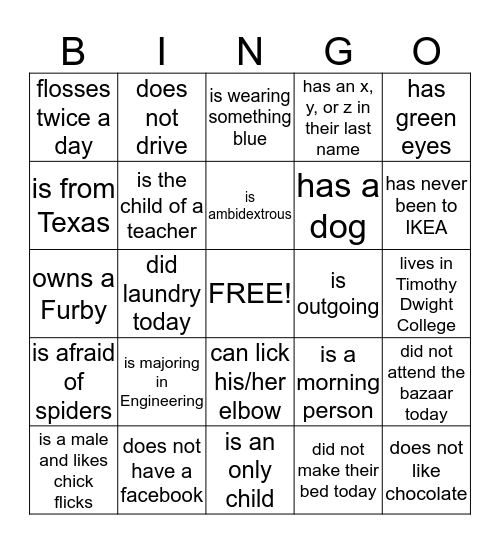 | B | I | N | G | O |
|---|---|---|---|---|
| flosses twice a day | does not drive | is wearing something blue | has an x, y, or z in their last name | has green eyes |
| is from Texas | is the child of a teacher | is ambidextrous | has a dog | has never been to IKEA |
| owns a Furby | did laundry today | FREE! | is outgoing | lives in Timothy Dwight College |
| is afraid of spiders | is majoring in Engineering | can lick his/her elbow | is a morning person | did not attend the bazaar today |
| is a male and likes chick flicks | does not have a facebook | is an only child | did not make their bed today | does not like chocolate |